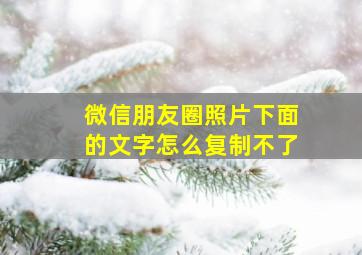 微信朋友圈照片下面的文字怎么复制不了